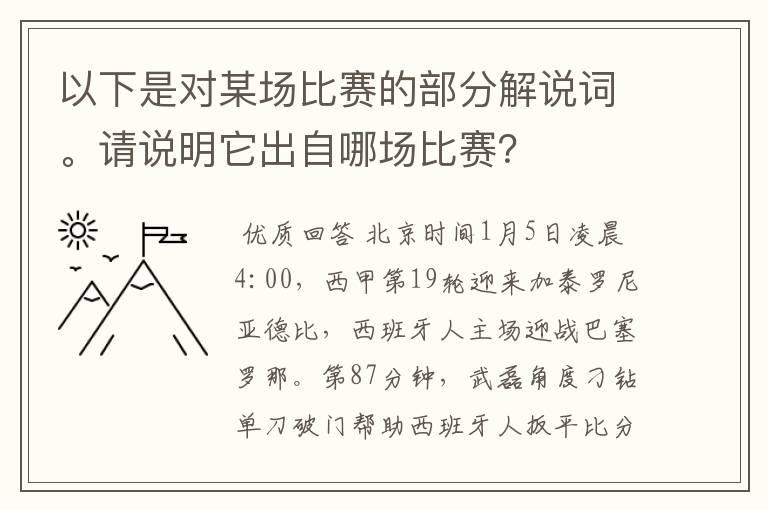 以下是对某场比赛的部分解说词。请说明它出自哪场比赛？

优质回答 北京时间1月5日凌晨4:00，西甲第19轮迎来加泰罗尼亚德比，西班牙人主场迎战巴塞罗那。第87分钟，武磊角度刁钻单刀破门帮助西班牙人扳平比分